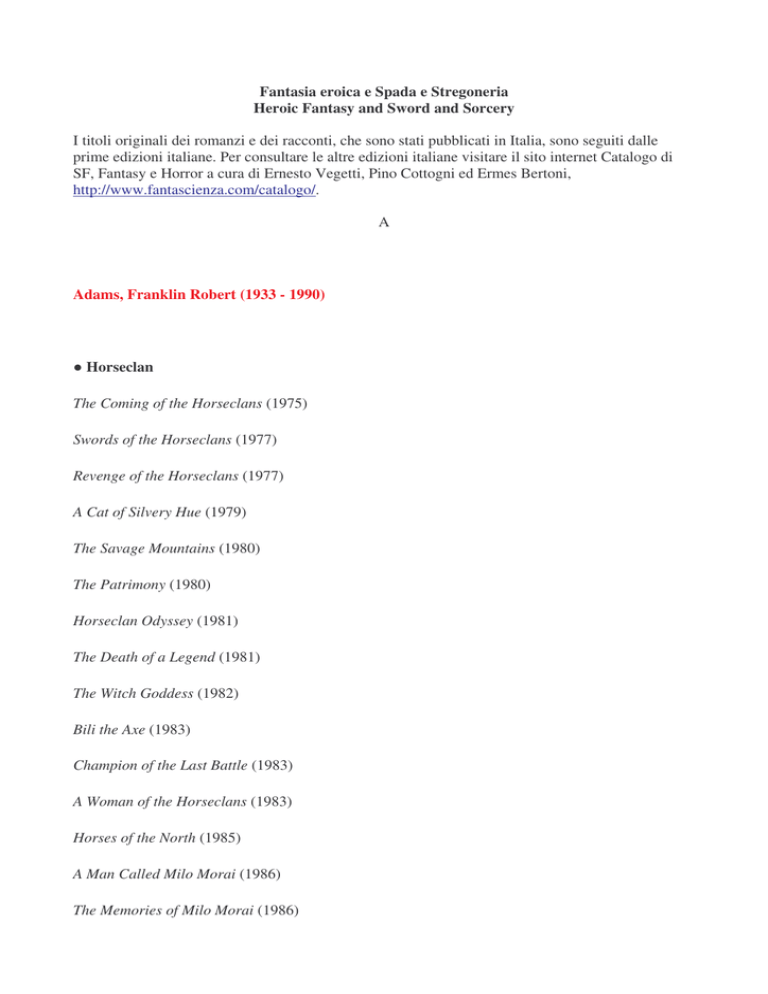 Fantasia eroica e Spada e Stregoneria
Heroic Fantasy and Sword and Sorcery

I titoli originali dei romanzi e dei racconti, che sono stati pubblicati in Italia, sono seguiti dalle prime edizioni italiane. Per consultare le altre edizioni italiane visitare il sito internet Catalogo di SF, Fantasy e Horror a cura di Ernesto Vegetti, Pino Cottogni ed Ermes Bertoni, http://www.fantascienza.com/catalogo/.

A

Adams, Franklin Robert (1933 - 1990)

● Horseclan

The Coming of the Horseclans (1975)

Swords of the Horseclans (1977)

Revenge of the Horseclans (1977)

A Cat of Silvery Hue (1979)

The Savage Mountains (1980)

The Patrimony (1980)

Horseclan Odyssey (1981)

The Death of a Legend (1981)

The Witch Goddess (1982)

Bili the Axe (1983)

Champion of the Last Battle (1983)

A Woman of the Horseclans (1983)

Horses of the North (1985)

A Man Called Milo Morai (1986)

The Memories of Milo Morai (1986)